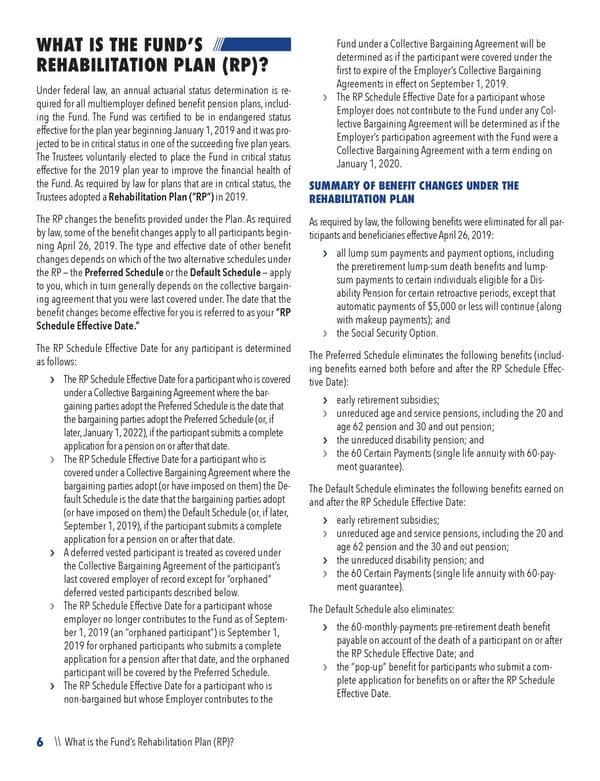 WHAT IS THE FUND'S REHABILITATION PLAN (RP)?

Under federal law, an annual actuarial status determination is required for all multiemployer defined benefit pension plans, including the Fund. The Fund was certified to be in endangered status effective for the plan year beginning January 1, 2019 and it was projected to be in critical status in one of the succeeding five plan years. The Trustees voluntarily elected to place the Fund in critical status effective for the 2019 plan year to improve the financial health of the Fund. As required by law for plans that are in critical status, the Trustees adopted a Rehabilitation Plan ("RP") in 2019.

The RP changes the benefits provided under the Plan. As required by law, some of the benefit changes apply to all participants beginning April 26, 2019. The type and effective date of other benefit changes depends on which of the two alternative schedules under the RP – the Preferred Schedule or the Default Schedule – apply to you, which in turn generally depends on the collective bargaining agreement that you were last covered under. The date that the benefit changes become effective for you is referred to as your "RP Schedule Effective Date."

The RP Schedule Effective Date for any participant is determined as follows:

› The RP Schedule Effective Date for a participant who is covered under a Collective Bargaining Agreement where the bargaining parties adopt the Preferred Schedule is the date that the bargaining parties adopt the Preferred Schedule (or, if later, January 1, 2022), if the participant submits a complete application for a pension on or after that date.
› The RP Schedule Effective Date for a participant who is covered under a Collective Bargaining Agreement where the bargaining parties adopt (or have imposed on them) the Default Schedule is the date that the bargaining parties adopt (or have imposed on them) the Default Schedule (or, if later, September 1, 2019), if the participant submits a complete application for a pension on or after that date.
› A deferred vested participant is treated as covered under the Collective Bargaining Agreement of the participant's last covered employer of record except for "orphaned" deferred vested participants described below.
› The RP Schedule Effective Date for a participant whose employer no longer contributes to the Fund as of September 1, 2019 (an "orphaned participant") is September 1, 2019 for orphaned participants who submits a complete application for a pension after that date, and the orphaned participant will be covered by the Preferred Schedule.
› The RP Schedule Effective Date for a participant who is non-bargained but whose Employer contributes to the Fund under a Collective Bargaining Agreement will be determined as if the participant were covered under the first to expire of the Employer's Collective Bargaining Agreements in effect on September 1, 2019.
› The RP Schedule Effective Date for a participant whose Employer does not contribute to the Fund under any Collective Bargaining Agreement will be determined as if the Employer's participation agreement with the Fund were a Collective Bargaining Agreement with a term ending on January 1, 2020.

SUMMARY OF BENEFIT CHANGES UNDER THE REHABILITATION PLAN

As required by law, the following benefits were eliminated for all participants and beneficiaries effective April 26, 2019:

› all lump sum payments and payment options, including the preretirement lump-sum death benefits and lump-sum payments to certain individuals eligible for a Disability Pension for certain retroactive periods, except that automatic payments of $5,000 or less will continue (along with makeup payments); and
› the Social Security Option.

The Preferred Schedule eliminates the following benefits (including benefits earned both before and after the RP Schedule Effective Date):

› early retirement subsidies;
› unreduced age and service pensions, including the 20 and age 62 pension and 30 and out pension;
› the unreduced disability pension; and
› the 60 Certain Payments (single life annuity with 60-payment guarantee).

The Default Schedule eliminates the following benefits earned on and after the RP Schedule Effective Date:

› early retirement subsidies;
› unreduced age and service pensions, including the 20 and age 62 pension and the 30 and out pension;
› the unreduced disability pension; and
› the 60 Certain Payments (single life annuity with 60-payment guarantee).

The Default Schedule also eliminates:

› the 60-monthly-payments pre-retirement death benefit payable on account of the death of a participant on or after the RP Schedule Effective Date; and
› the "pop-up" benefit for participants who submit a complete application for benefits on or after the RP Schedule Effective Date.

6 \\ What is the Fund's Rehabilitation Plan (RP)?